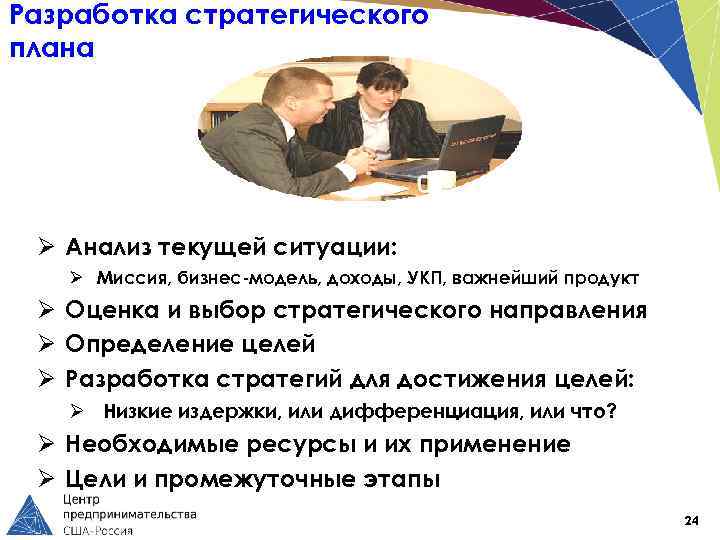 Разработка стратегического плана

➢ Анализ текущей ситуации:
  ➢ Миссия, бизнес-модель, доходы, УКП, важнейший продукт
➢ Оценка и выбор стратегического направления
➢ Определение целей
➢ Разработка стратегий для достижения целей:
  ➢ Низкие издержки, или дифференциация, или что?
➢ Необходимые ресурсы и их применение
➢ Цели и промежуточные этапы

Центр предпринимательства США-Россия

24